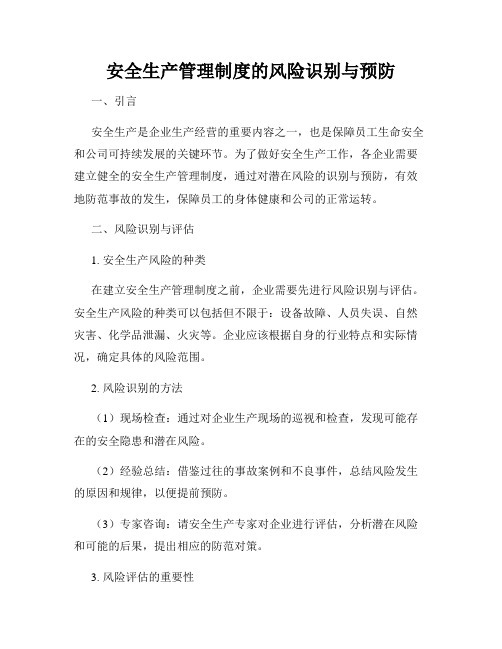 安全生产管理制度的风险识别与预防

一、引言

安全生产是企业生产经营的重要内容之一，也是保障员工生命安全和公司可持续发展的关键环节。为了做好安全生产工作，各企业需要建立健全的安全生产管理制度，通过对潜在风险的识别与预防，有效地防范事故的发生，保障员工的身体健康和公司的正常运转。

二、风险识别与评估

1. 安全生产风险的种类

在建立安全生产管理制度之前，企业需要先进行风险识别与评估。安全生产风险的种类可以包括但不限于：设备故障、人员失误、自然灾害、化学品泄漏、火灾等。企业应该根据自身的行业特点和实际情况，确定具体的风险范围。

2. 风险识别的方法

（1）现场检查：通过对企业生产现场的巡视和检查，发现可能存在的安全隐患和潜在风险。

（2）经验总结：借鉴过往的事故案例和不良事件，总结风险发生的原因和规律，以便提前预防。

（3）专家咨询：请安全生产专家对企业进行评估，分析潜在风险和可能的后果，提出相应的防范对策。

3. 风险评估的重要性